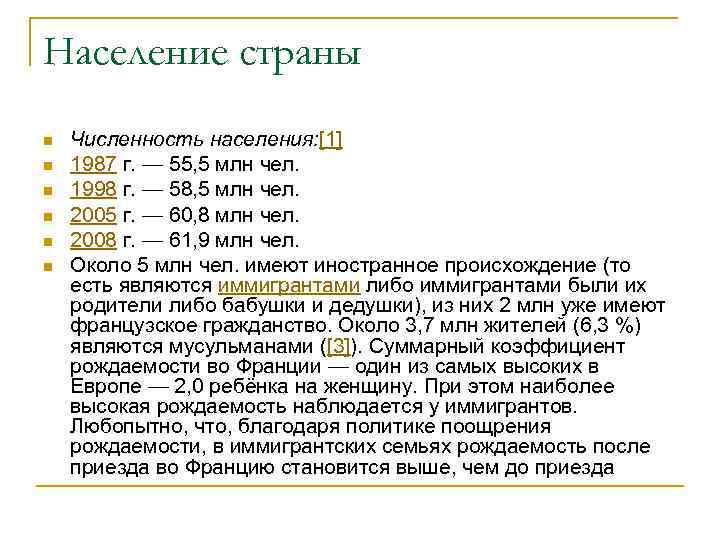 Население страны

Численность населения:[1]

1987 г. — 55,5 млн чел.

1998 г. — 58,5 млн чел.

2005 г. — 60,8 млн чел.

2008 г. — 61,9 млн чел.

Около 5 млн чел. имеют иностранное происхождение (то есть являются иммигрантами либо иммигрантами были их родители либо бабушки и дедушки), из них 2 млн уже имеют французское гражданство. Около 3,7 млн жителей (6,3 %) являются мусульманами ([3]). Суммарный коэффициент рождаемости во Франции — один из самых высоких в Европе — 2,0 ребёнка на женщину. При этом наиболее высокая рождаемость наблюдается у иммигрантов. Любопытно, что, благодаря политике поощрения рождаемости, в иммигрантских семьях рождаемость после приезда во Францию становится выше, чем до приезда